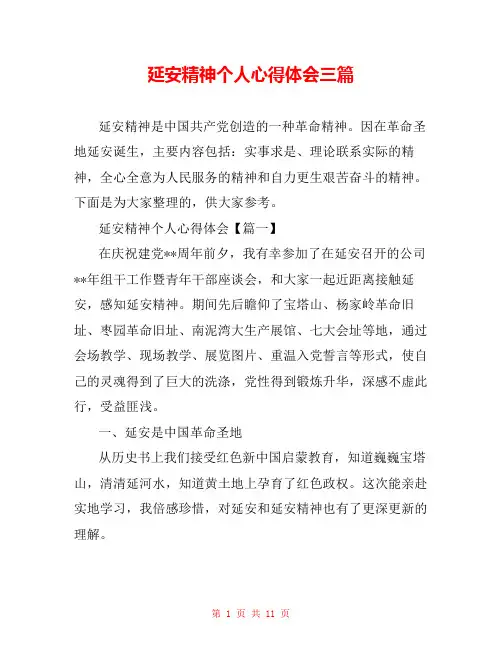 延安精神个人心得体会三篇

延安精神是中国共产党创造的一种革命精神。因在革命圣地延安诞生，主要内容包括：实事求是、理论联系实际的精神，全心全意为人民服务的精神和自力更生艰苦奋斗的精神。下面是为大家整理的，供大家参考。

延安精神个人心得体会【篇一】

在庆祝建党**周年前夕，我有幸参加了在延安召开的公司**年组干工作暨青年干部座谈会，和大家一起近距离接触延安，感知延安精神。期间先后瞻仰了宝塔山、杨家岭革命旧址、枣园革命旧址、南泥湾大生产展馆、七大会址等地，通过会场教学、现场教学、展览图片、重温入党誓言等形式，使自己的灵魂得到了巨大的洗涤，党性得到锻炼升华，深感不虚此行，受益匪浅。

一、延安是中国革命圣地

从历史书上我们接受红色新中国启蒙教育，知道巍巍宝塔山，清清延河水，知道黄土地上孕育了红色政权。这次能亲赴实地学习，我倍感珍惜，对延安和延安精神也有了更深更新的理解。

第 1 页 共 11 页